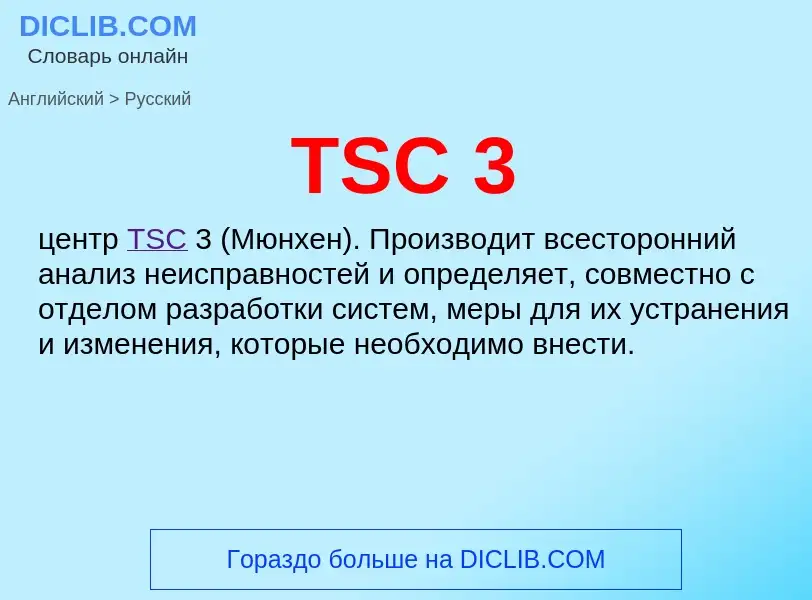 DICLIB.COM
Словарь онлайн

Английский > Русский

TSC 3

центр TSC 3 (Мюнхен). Производит всесторонний анализ неисправностей и определяет, совместно с отделом разработки систем, меры для их устранения и изменения, которые необходимо внести.

Гораздо больше на DICLIB.COM